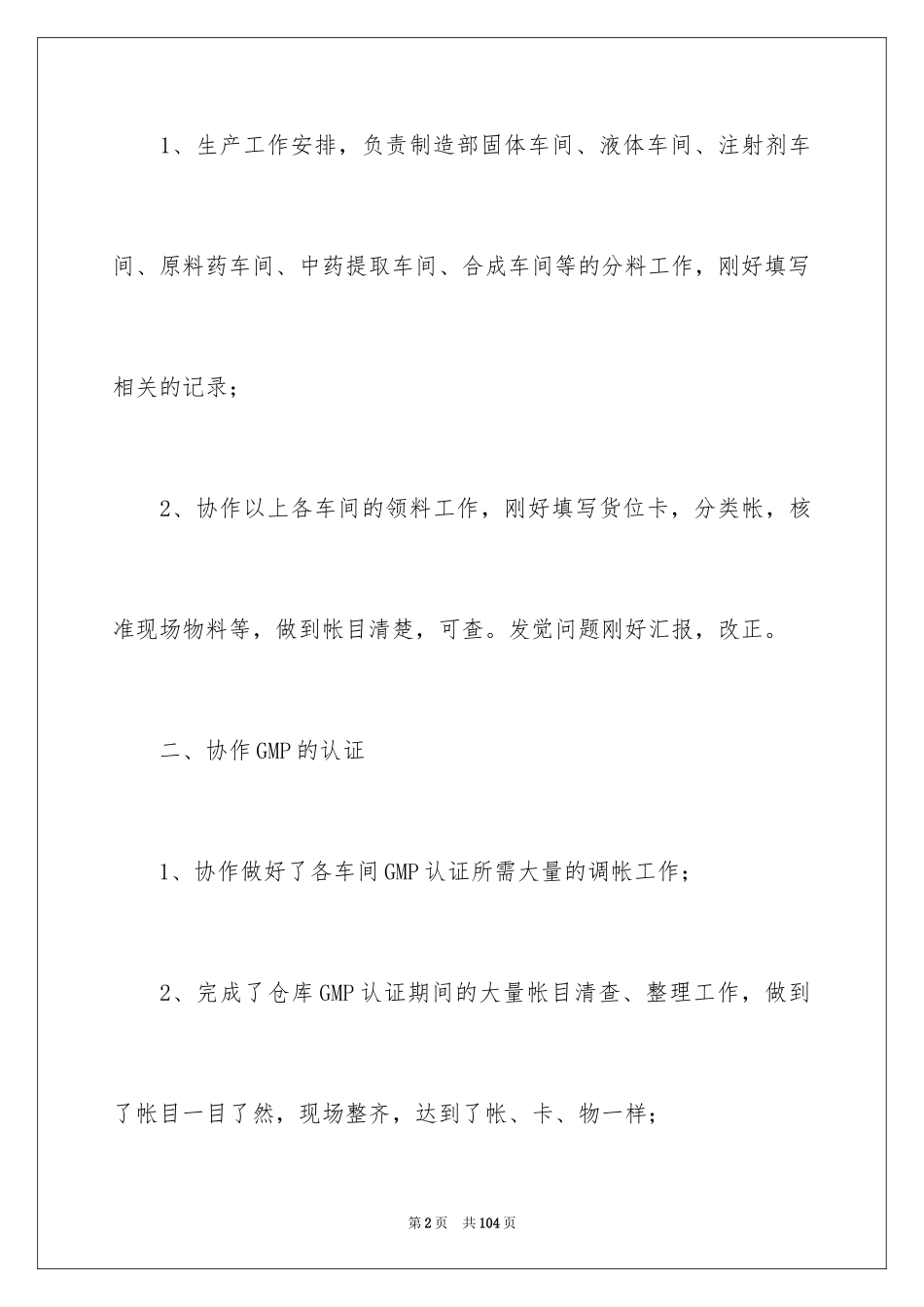 1、生产工作安排，负责制造部固体车间、液体车间、注射剂车间、原料药车间、中药提取车间、合成车间等的分料工作，刚好填写相关的记录；

2、协作以上各车间的领料工作，刚好填写货位卡，分类帐，核准现场物料等，做到帐目清楚，可查。发觉问题刚好汇报，改正。

二、协作GMP的认证

1、协作做好了各车间GMP认证所需大量的调帐工作；

2、完成了仓库GMP认证期间的大量帐目清查、整理工作，做到了帐目一目了然，现场整齐，达到了帐、卡、物一样；

第2页 共104页